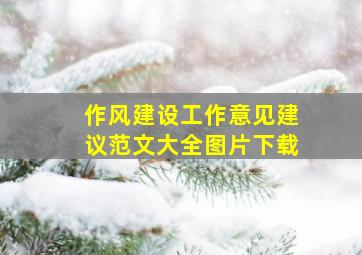 作风建设工作意见建议范文大全图片下载